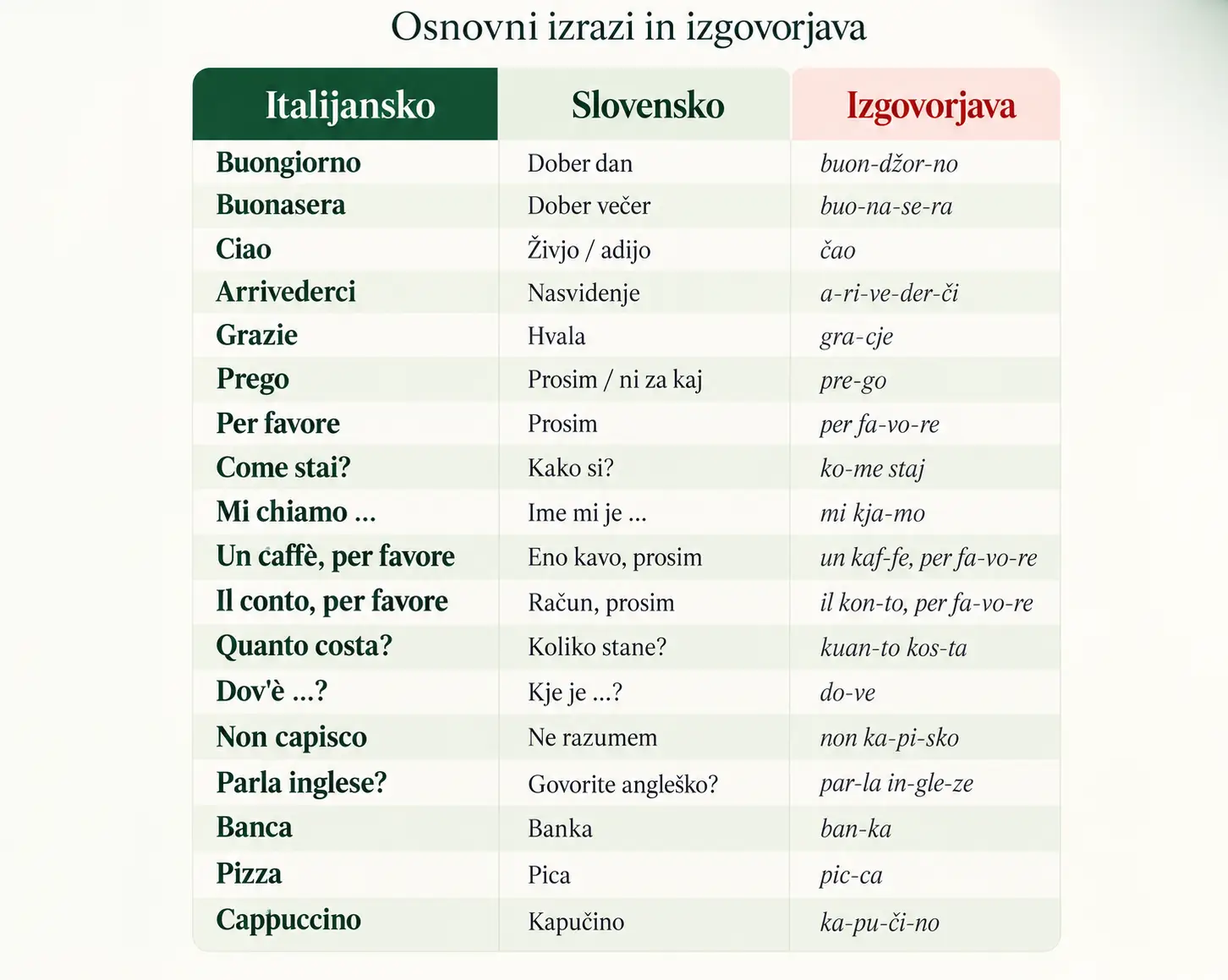 Osnovni izrazi in izgovorjava

| Italijansko | Slovensko | Izgovorjava |
|---|---|---|
| Buongiorno | Dober dan | buon-džor-no |
| Buonasera | Dober večer | buo-na-se-ra |
| Ciao | Živjo / adijo | čao |
| Arrivederci | Nasvidenje | a-ri-ve-der-či |
| Grazie | Hvala | gra-cje |
| Prego | Prosim / ni za kaj | pre-go |
| Per favore | Prosim | per fa-vo-re |
| Come stai? | Kako si? | ko-me staj |
| Mi chiamo ... | Ime mi je ... | mi kja-mo |
| Un caffè, per favore | Eno kavo, prosim | un kaf-fe, per fa-vo-re |
| Il conto, per favore | Račun, prosim | il kon-to, per fa-vo-re |
| Quanto costa? | Koliko stane? | kuan-to kos-ta |
| Dov'è ...? | Kje je ...? | do-ve |
| Non capisco | Ne razumem | non ka-pi-sko |
| Parla inglese? | Govorite angleško? | par-la in-gle-ze |
| Banca | Banka | ban-ka |
| Pizza | Pica | pic-ca |
| Cappuccino | Kapučino | ka-pu-či-no |